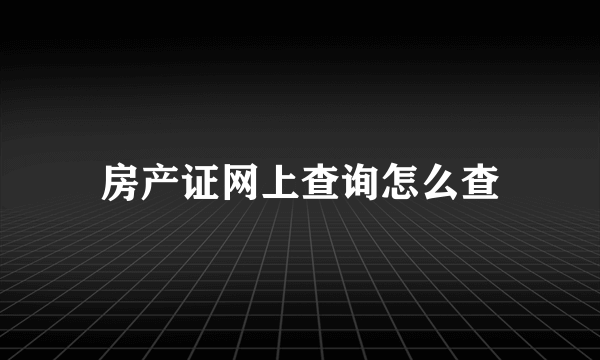 房产证网上查询怎么查